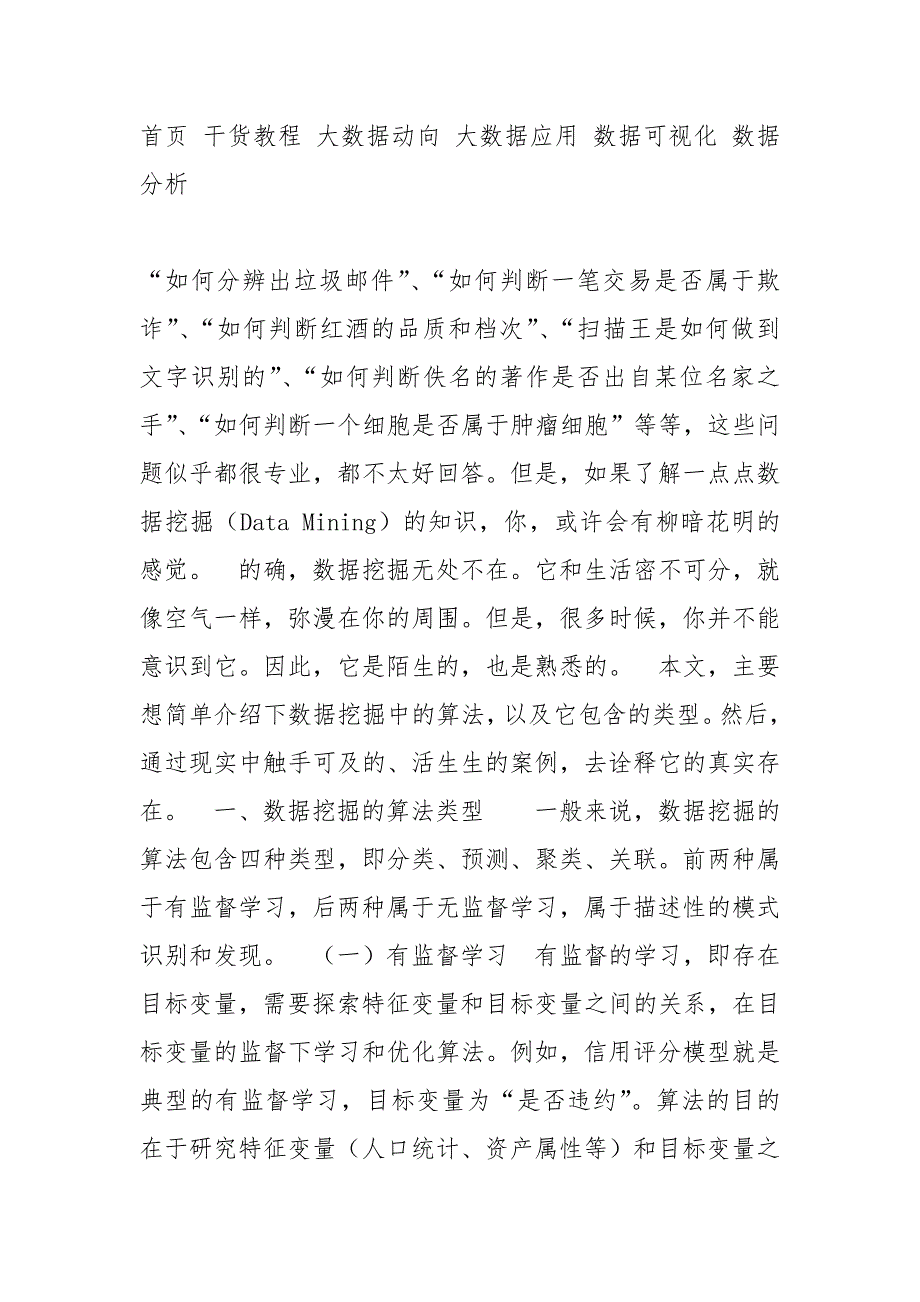 首页 干货教程 大数据动向 大数据应用 数据可视化 数据分析

“如何分辨出垃圾邮件”、“如何判断一笔交易是否属于欺诈”、“如何判断红酒的品质和档次”、“扫描王是如何做到文字识别的”、“如何判断佚名的著作是否出自某位名家之手”、“如何判断一个细胞是否属于肿瘤细胞”等等，这些问题似乎都很专业，都不太好回答。但是，如果了解一点点数据挖掘（Data Mining）的知识，你，或许会有柳暗花明的感觉。 的确，数据挖掘无处不在。它和生活密不可分，就像空气一样，弥漫在你的周围。但是，很多时候，你并不能意识到它。因此，它是陌生的，也是熟悉的。 本文，主要想简单介绍下数据挖掘中的算法，以及它包含的类型。然后，通过现实中触手可及的、活生生的案例，去诠释它的真实存在。 一、数据挖掘的算法类型 一般来说，数据挖掘的算法包含四种类型，即分类、预测、聚类、关联。前两种属于有监督学习，后两种属于无监督学习，属于描述性的模式识别和发现。 （一）有监督学习 有监督的学习，即存在目标变量，需要探索特征变量和目标变量之间的关系，在目标变量的监督下学习和优化算法。例如，信用评分模型就是典型的有监督学习，目标变量为“是否违约”。算法的目的在于研究特征变量（人口统计、资产属性等）和目标变量之